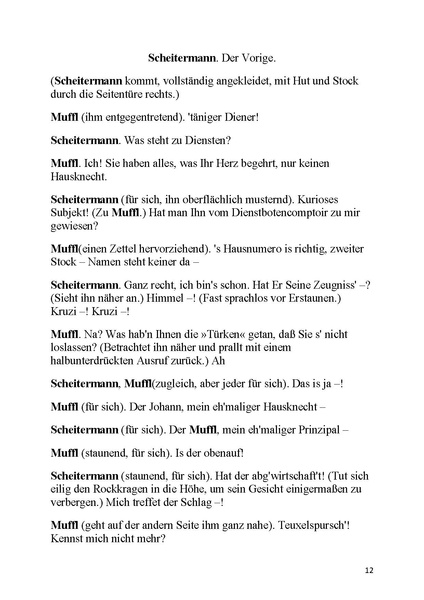 Scheitermann. Der Vorige.

(Scheitermann kommt, vollständig angekleidet, mit Hut und Stock durch die Seitentüre rechts.)

Muffl (ihm entgegentretend). 'täniger Diener!

Scheitermann. Was steht zu Diensten?

Muffl. Ich! Sie haben alles, was Ihr Herz begehrt, nur keinen Hausknecht.

Scheitermann (für sich, ihn oberflächlich musternd). Kurioses Subjekt! (Zu Muffl.) Hat man Ihn vom Dienstbotencomptoir zu mir gewiesen?

Muffl(einen Zettel hervorziehend). 's Hausnumero is richtig, zweiter Stock – Namen steht keiner da –

Scheitermann. Ganz recht, ich bin's schon. Hat Er Seine Zeugniss' –? (Sieht ihn näher an.) Himmel –! (Fast sprachlos vor Erstaunen.) Kruzi –! Kruzi –!

Muffl. Na? Was hab'n Ihnen die »Türken« getan, daß Sie s' nicht loslassen? (Betrachtet ihn näher und prallt mit einem halbunterdrückten Ausruf zurück.) Ah

Scheitermann, Muffl(zugleich, aber jeder für sich). Das is ja –!

Muffl (für sich). Der Johann, mein eh'maliger Hausknecht –

Scheitermann (für sich). Der Muffl, mein eh'maliger Prinzipal –

Muffl (staunend, für sich). Is der obenauf!

Scheitermann (staunend, für sich). Hat der abg'wirtschaft't! (Tut sich eilig den Rockkragen in die Höhe, um sein Gesicht einigermaßen zu verbergen.) Mich treffet der Schlag –!

Muffl (geht auf der andern Seite ihm ganz nahe). Teuxelspursch'! Kennst mich nicht mehr?

12